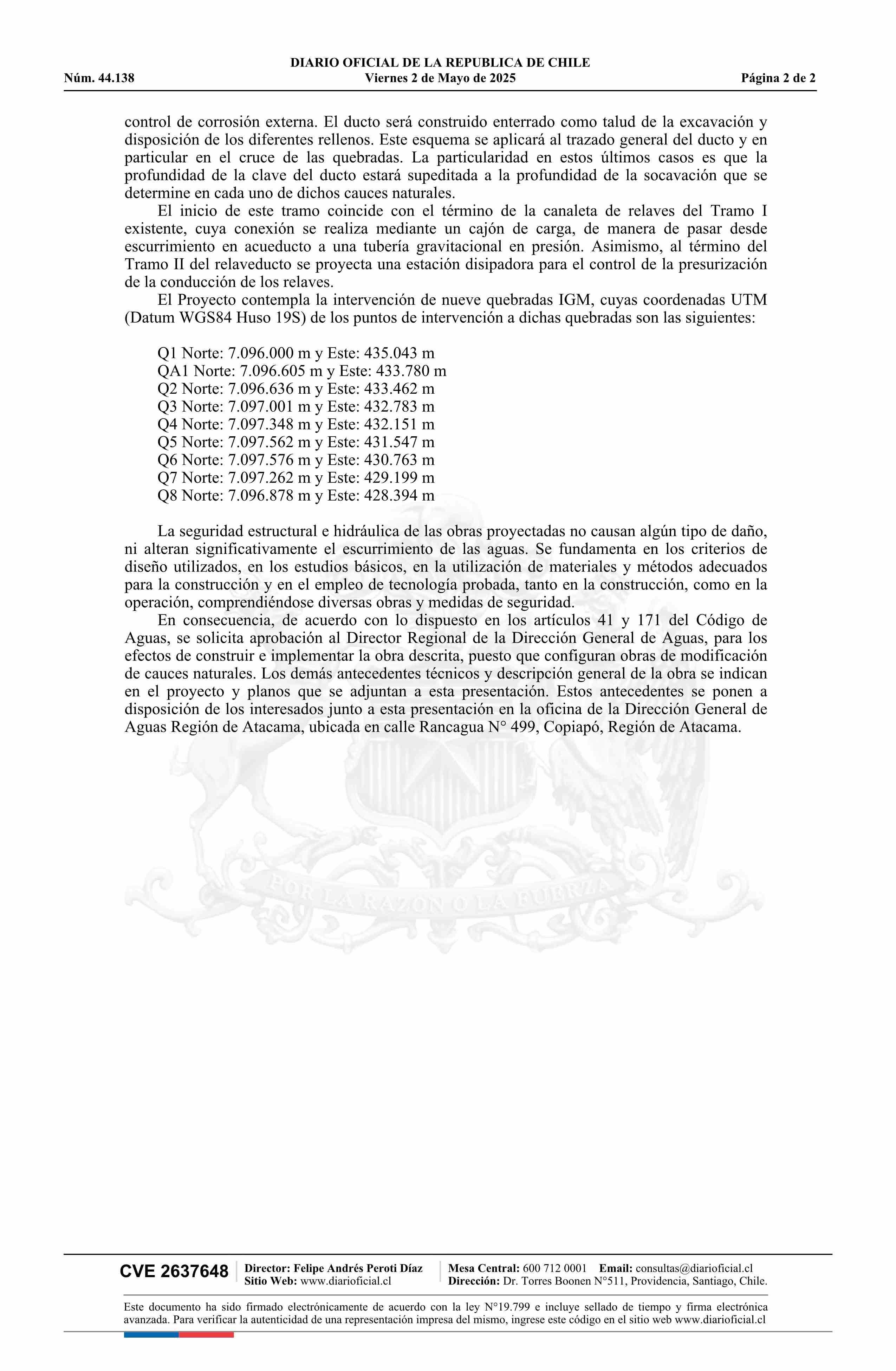 DIARIO OFICIAL DE LA REPUBLICA DE CHILE
Núm. 44.138 Viernes 2 de Mayo de 2025 Página 2 de 2

control de corrosión externa. El ducto será construido enterrado como talud de la excavación y disposición de los diferentes rellenos. Este esquema se aplicará al trazado general del ducto y en particular en el cruce de las quebradas. La particularidad en estos últimos casos es que la profundidad de la clave del ducto estará supeditada a la profundidad de la socavación que se determine en cada uno de dichos cauces naturales.

El inicio de este tramo coincide con el término de la canaleta de relaves del Tramo I existente, cuya conexión se realiza mediante un cajón de carga, de manera de pasar desde escurrimiento en acueducto a una tubería gravitacional en presión. Asimismo, al término del Tramo II del relaveducto se proyecta una estación disipadora para el control de la presurización de la conducción de los relaves.

El Proyecto contempla la intervención de nueve quebradas IGM, cuyas coordenadas UTM (Datum WGS84 Huso 19S) de los puntos de intervención a dichas quebradas son las siguientes:

Q1 Norte: 7.096.000 m y Este: 435.043 m
QA1 Norte: 7.096.605 m y Este: 433.780 m
Q2 Norte: 7.096.636 m y Este: 433.462 m
Q3 Norte: 7.097.001 m y Este: 432.783 m
Q4 Norte: 7.097.348 m y Este: 432.151 m
Q5 Norte: 7.097.562 m y Este: 431.547 m
Q6 Norte: 7.097.576 m y Este: 430.763 m
Q7 Norte: 7.097.262 m y Este: 429.199 m
Q8 Norte: 7.096.878 m y Este: 428.394 m

La seguridad estructural e hidráulica de las obras proyectadas no causan algún tipo de daño, ni alteran significativamente el escurrimiento de las aguas. Se fundamenta en los criterios de diseño utilizados, en los estudios básicos, en la utilización de materiales y métodos adecuados para la construcción y en el empleo de tecnología probada, tanto en la construcción, como en la operación, comprendiéndose diversas obras y medidas de seguridad.

En consecuencia, de acuerdo con lo dispuesto en los artículos 41 y 171 del Código de Aguas, se solicita aprobación al Director Regional de la Dirección General de Aguas, para los efectos de construir e implementar la obra descrita, puesto que configuran obras de modificación de cauces naturales. Los demás antecedentes técnicos y descripción general de la obra se indican en el proyecto y planos que se adjuntan a esta presentación. Estos antecedentes se ponen a disposición de los interesados junto a esta presentación en la oficina de la Dirección General de Aguas Región de Atacama, ubicada en calle Rancagua N° 499, Copiapó, Región de Atacama.

POR LA RAZON O LA FUERZA

CVE 2637648 Director: Felipe Andrés Peroti Díaz Sitio Web: www.diarioficial.cl Mesa Central: 600 712 0001 Email: consultas@diarioficial.cl Dirección: Dr. Torres Boonen N°511, Providencia, Santiago, Chile.

Este documento ha sido firmado electrónicamente de acuerdo con la ley N°19.799 e incluye sellado de tiempo y firma electrónica avanzada. Para verificar la autenticidad de una representación impresa del mismo, ingrese este código en el sitio web www.diarioficial.cl